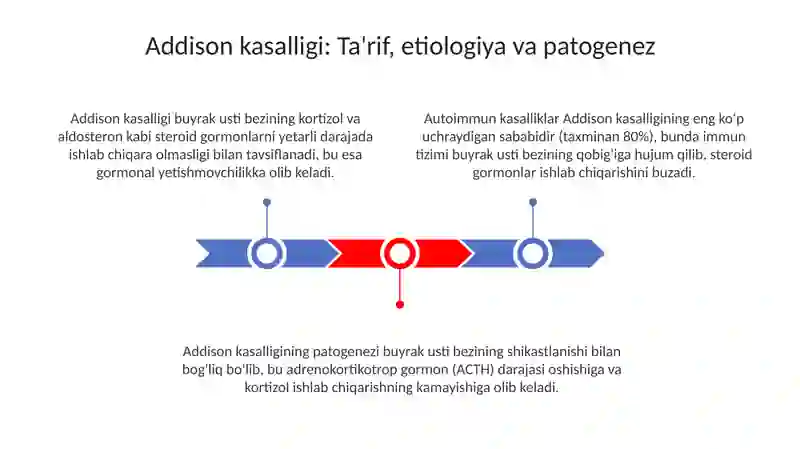 Addison kasalligi: Ta'rif, etiologiya va patogenez

Addison kasalligi buyrak usti bezining kortizol va aldosteron kabi steroid gormonlarni yetarli darajada ishlab chiqara olmasligi bilan tavsiflanadi, bu esa gormonal yetishmovchilikka olib keladi.

Autoimmun kasalliklar Addison kasalligining eng ko'p uchraydigan sababidir (taxminan 80%), bunda immun tizimi buyrak usti bezining qobig'iga hujum qilib, steroid gormonlar ishlab chiqarishini buzadi.

Addison kasalligining patogenezi buyrak usti bezining shikastlanishi bilan bog'liq bo'lib, bu adrenokortikotrop gormon (ACTH) darajasi oshishiga va kortizol ishlab chiqarishning kamayishiga olib keladi.